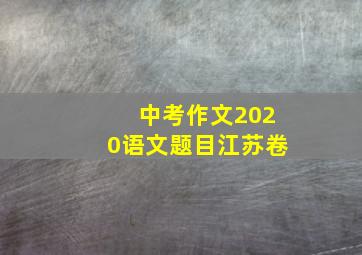 中考作文2020语文题目江苏卷